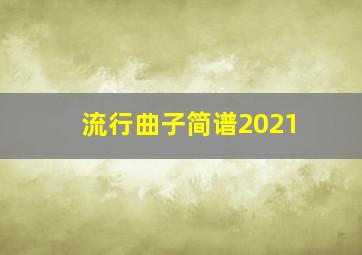 流行曲子简谱2021